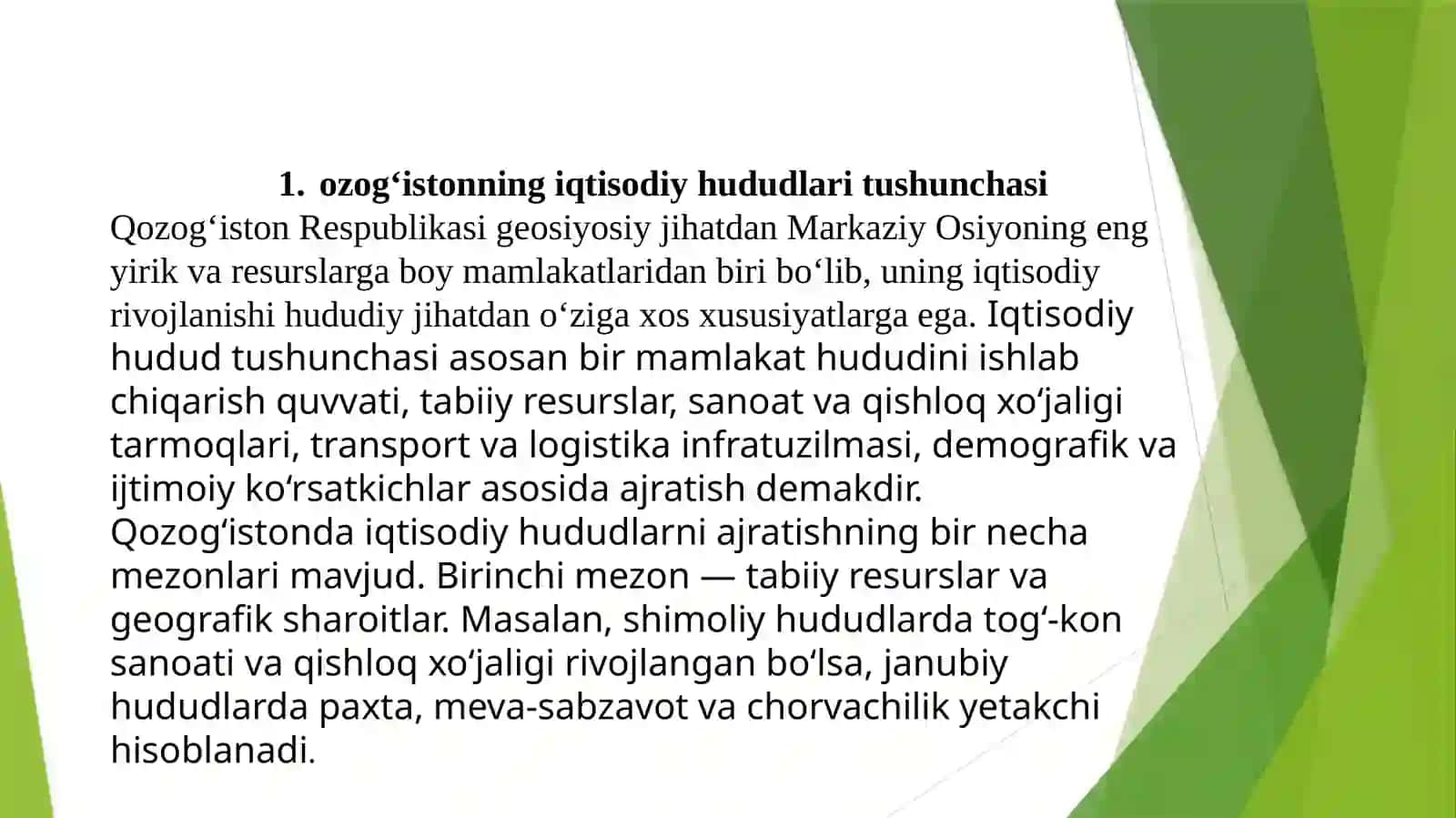 1. ozog‘istonning iqtisodiy hududlari tushunchasi

Qozog‘iston Respublikasi geosiyosiy jihatdan Markaziy Osiyoning eng yirik va resurslarga boy mamlakatlaridan biri bo‘lib, uning iqtisodiy rivojlanishi hududiy jihatdan o‘ziga xos xususiyatlarga ega. Iqtisodiy hudud tushunchasi asosan bir mamlakat hududini ishlab chiqarish quvvati, tabiiy resurslar, sanoat va qishloq xo‘jaligi tarmoqlari, transport va logistika infratuzilmasi, demografik va ijtimoiy ko‘rsatkichlar asosida ajratish demakdir. Qozog‘istonda iqtisodiy hududlarni ajratishning bir necha mezonlari mavjud. Birinchi mezon — tabiiy resurslar va geografik sharoitlar. Masalan, shimoliy hududlarda tog‘-kon sanoati va qishloq xo‘jaligi rivojlangan bo‘lsa, janubiy hududlarda paxta, meva-sabzavot va chorvachilik yetakchi hisoblanadi.